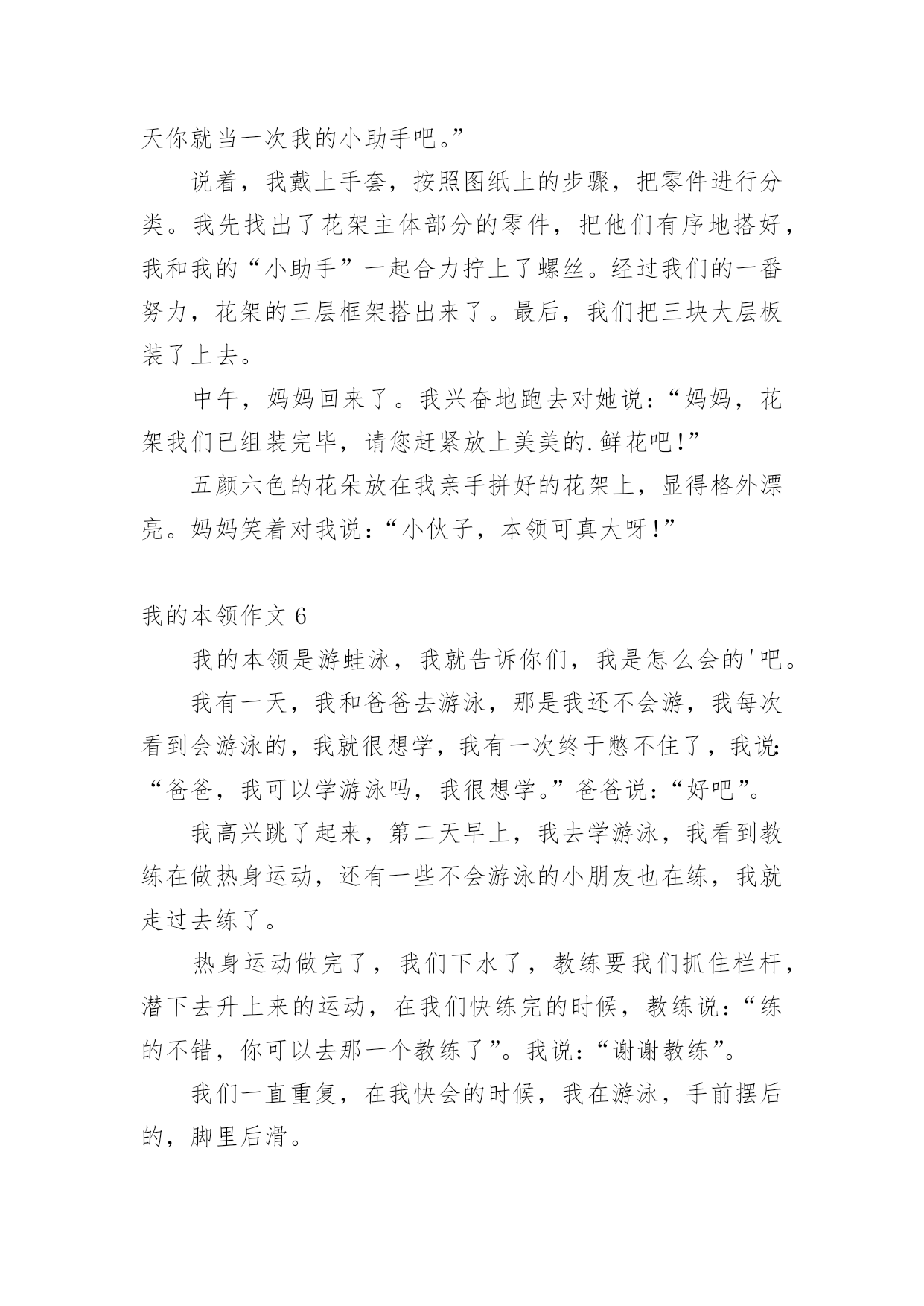 天你就当一次我的小助手吧。”

说着，我戴上手套，按照图纸上的步骤，把零件进行分类。我先找出了花架主体部分的零件，把他们有序地搭好，我和我的“小助手”一起合力拧上了螺丝。经过我们的一番努力，花架的三层框架搭出来了。最后，我们把三块大层板装了上去。

中午，妈妈回来了。我兴奋地跑去对她说：“妈妈，花架我们已组装完毕，请您赶紧放上美美的.鲜花吧!”

五颜六色的花朵放在我亲手拼好的花架上，显得格外漂亮。妈妈笑着对我说：“小伙子，本领可真大呀!”

我的本领作文 6

我的本领是游蛙泳，我就告诉你们，我是怎么会的'吧。

我有一天，我和爸爸去游泳，那是我还不会游，我每次看到会游泳的，我就很想学，我有一次终于憋不住了，我说：“爸爸，我可以学游泳吗，我很想学。”爸爸说：“好吧”。

我高兴跳了起来，第二天早上，我去学游泳，我看到教练在做热身运动，还有一些不会游泳的小朋友也在练，我就走过去练了。

热身运动做完了，我们下水了，教练要我们抓住栏杆，潜下去升上来的运动，在我们快练完的时候，教练说：“练的不错，你可以去那一个教练了”。我说：“谢谢教练”。

我们一直重复，在我快会的时候，我在游泳，手前摆后的，脚里后滑。